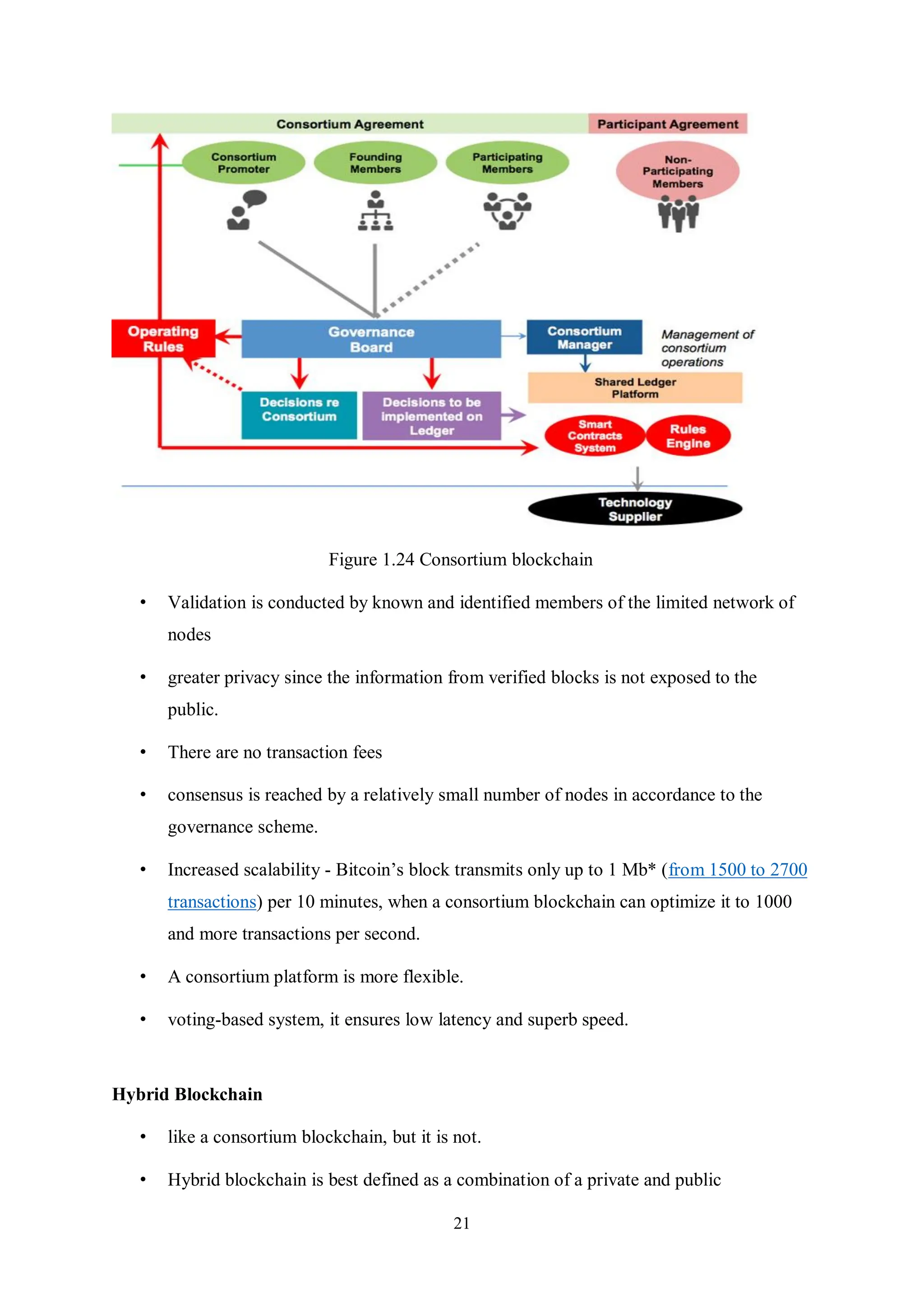 Consortium Agreement

Participant Agreement

Consortium Promoter

Founding Members

Participating Members

Non-Participating Members

Operating Rules

Governance Board

Consortium Manager

Management of consortium operations

Shared Ledger Platform

Decisions re Consortium

Decisions to be implemented on Ledger

Smart Contracts System

Rules Engine

Technology Supplier

Figure 1.24 Consortium blockchain

• Validation is conducted by known and identified members of the limited network of nodes

• greater privacy since the information from verified blocks is not exposed to the public.

• There are no transaction fees

• consensus is reached by a relatively small number of nodes in accordance to the governance scheme.

• Increased scalability - Bitcoin's block transmits only up to 1 Mb* (from 1500 to 2700 transactions) per 10 minutes, when a consortium blockchain can optimize it to 1000 and more transactions per second.

• A consortium platform is more flexible.

• voting-based system, it ensures low latency and superb speed.

Hybrid Blockchain

• like a consortium blockchain, but it is not.

• Hybrid blockchain is best defined as a combination of a private and public

21